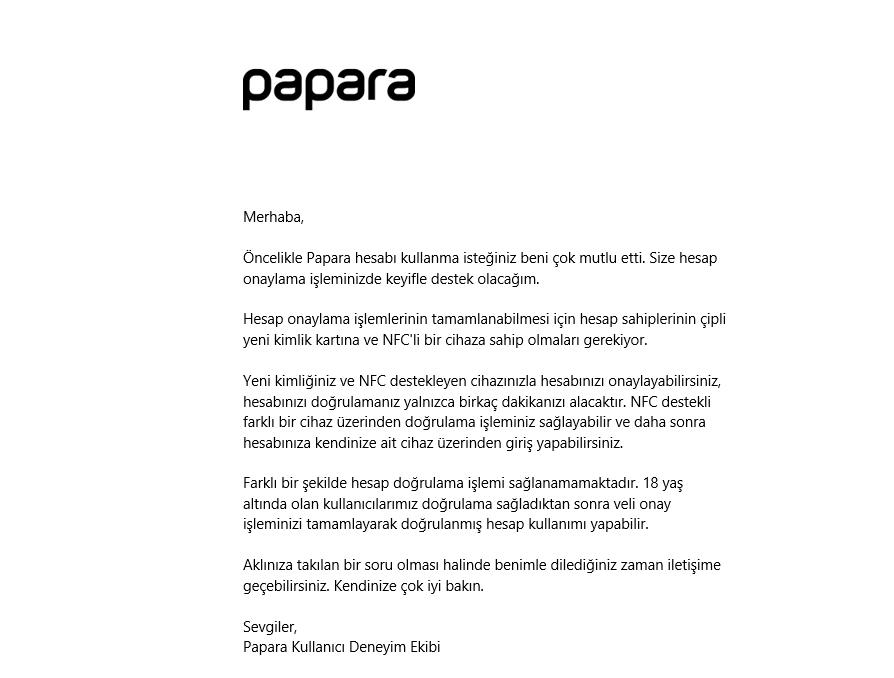 papara

Merhaba,

Öncelikle Papara hesabı kullanma isteğiniz beni çok mutlu etti. Size hesap onaylama işleminizde keyifle destek olacağım.

Hesap onaylama işlemlerinin tamamlanabilmesi için hesap sahiplerinin çipli yeni kimlik kartına ve NFC'li bir cihaza sahip olmaları gerekiyor.

Yeni kimliğiniz ve NFC destekleyen cihazınızla hesabınızı onaylayabilirsiniz, hesabınızı doğrulamanız yalnızca birkaç dakikanızı alacaktır. NFC destekli farklı bir cihaz üzerinden doğrulama işleminiz sağlayabilir ve daha sonra hesabınıza kendinize ait cihaz üzerinden giriş yapabilirsiniz.

Farklı bir şekilde hesap doğrulama işlemi sağlanamamaktadır. 18 yaş altında olan kullanıcılarımız doğrulama sağladıktan sonra veli onay işleminizi tamamlayarak doğrulanmış hesap kullanımı yapabilir.

Aklınıza takılan bir soru olması halinde benimle dilediğiniz zaman iletişime geçebilirsiniz. Kendinize çok iyi bakın.

Sevgiler,
Papara Kullanıcı Deneyim Ekibi